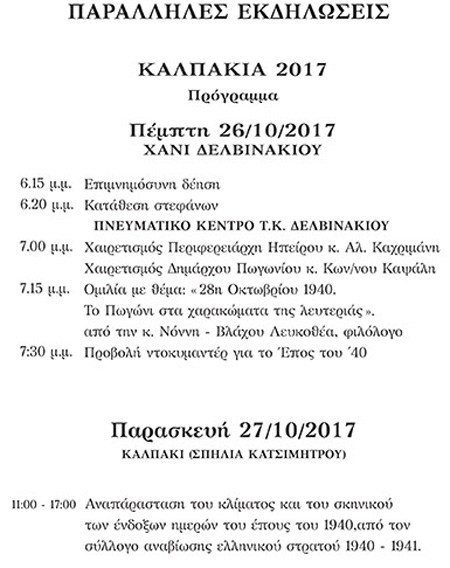 ΠΑΡΑΛΛΗΛΕΣ ΕΚΔΗΛΩΣΕΙΣ

ΚΑΛΠΑΚΙΑ 2017
Πρόγραμμα

Πέμπτη 26/10/2017
ΧΑΝΙ ΔΕΛΒΙΝΑΚΙΟΥ

6.15 μ.μ. Επιμνημόσυνη δέηση
6.20 μ.μ. Κατάθεση στεφάνων

ΠΝΕΥΜΑΤΙΚΟ ΚΕΝΤΡΟ Τ.Κ. ΔΕΛΒΙΝΑΚΙΟΥ

7.00 μ.μ. Χαιρετισμός Περιφερειάρχη Ηπείρου κ. Αλ. Καχριμάνη
Χαιρετισμός Δημάρχου Πωγωνίου κ. Κων/νου Καψάλη
7.15 μ.μ. Ομιλία με θέμα: «28η Οκτωβρίου 1940. Το Πωγώνι στα χαρακώματα της λευτεριάς». από την κ. Νόννη - Βλάχου Λευκοθέα, φιλόλογο
7:30 μ.μ. Προβολή ντοκυμαντέρ για το Έπος του ΄40

Παρασκευή 27/10/2017
ΚΑΛΠΑΚΙ (ΣΠΗΛΙΑ ΚΑΤΣΙΜΗΤΡΟΥ)

11:00 - 17:00 Αναπάρασταση του κλίματος και του σκηνικού των ένδοξων ημερών του έπους του 1940,από τον σύλλογο αναβίωσης ελληνικού στρατού 1940 - 1941.